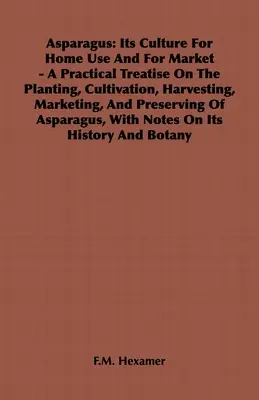 Asparagus: Its Culture For Home Use And For Market - A Practical Treatise On The Planting, Cultivation, Harvesting, Marketing, And Preserving Of Asparagus, With Notes On Its History And Botany

F.M. Hexamer